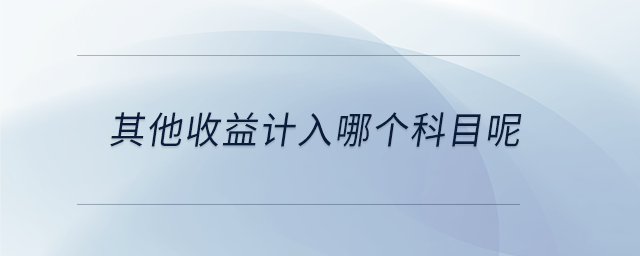 其他收益计入哪个科目呢